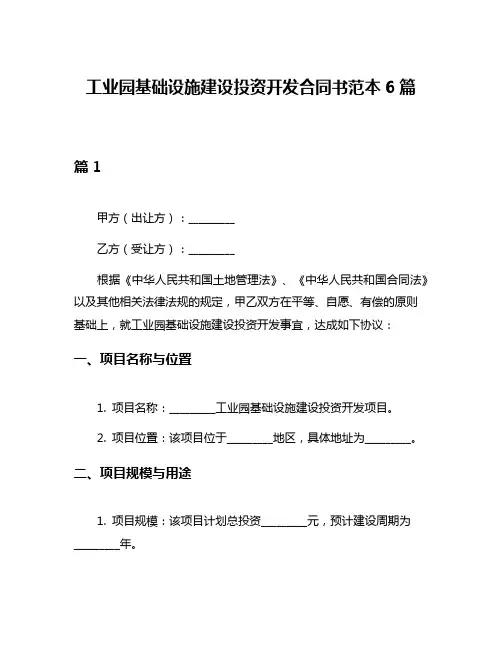 工业园基础设施建设投资开发合同书范本 6 篇

篇 1

甲方（出让方）：________

乙方（受让方）：________

根据《中华人民共和国土地管理法》、《中华人民共和国合同法》以及其他相关法律法规的规定，甲乙双方在平等、自愿、有偿的原则基础上，就工业园基础设施建设投资开发事宜，达成如下协议：

一、项目名称与位置

1. 项目名称：________工业园基础设施建设投资开发项目。

2. 项目位置：该项目位于________地区，具体地址为________。

二、项目规模与用途

1. 项目规模：该项目计划总投资________元，预计建设周期为________年。